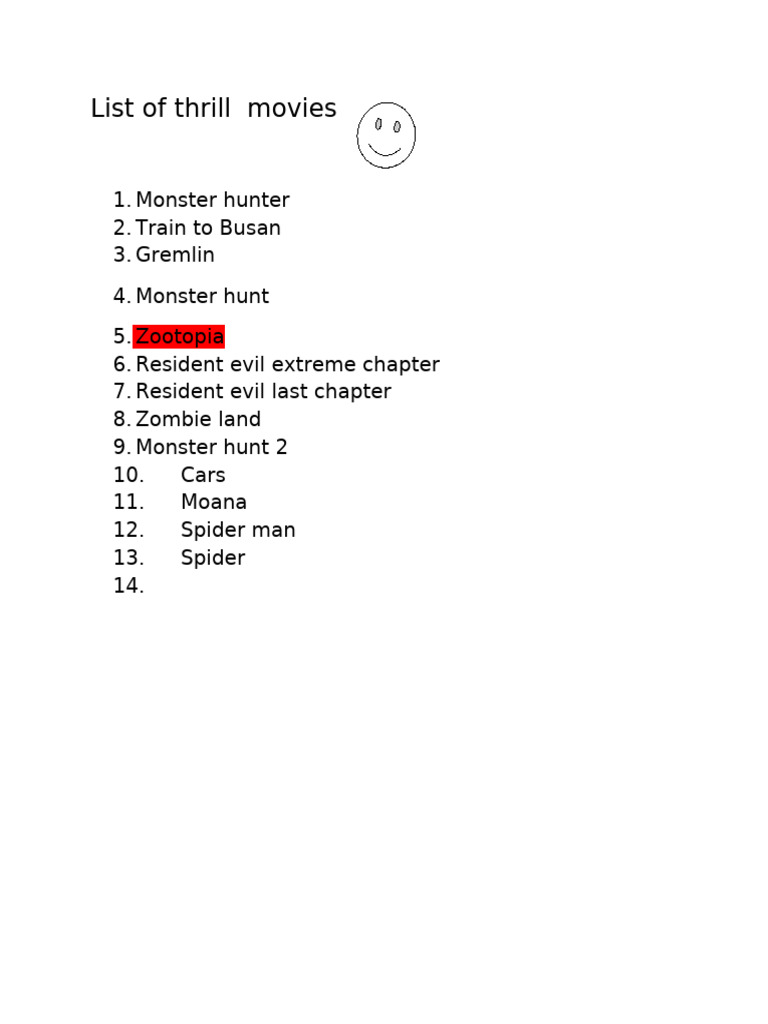 List of thrill  movies

1. Monster hunter
2. Train to Busan
3. Gremlin

4. Monster hunt

5. Zootopia
6. Resident evil extreme chapter
7. Resident evil last chapter
8. Zombie land
9. Monster hunt 2
10. Cars
11. Moana
12. Spider man
13. Spider
14.